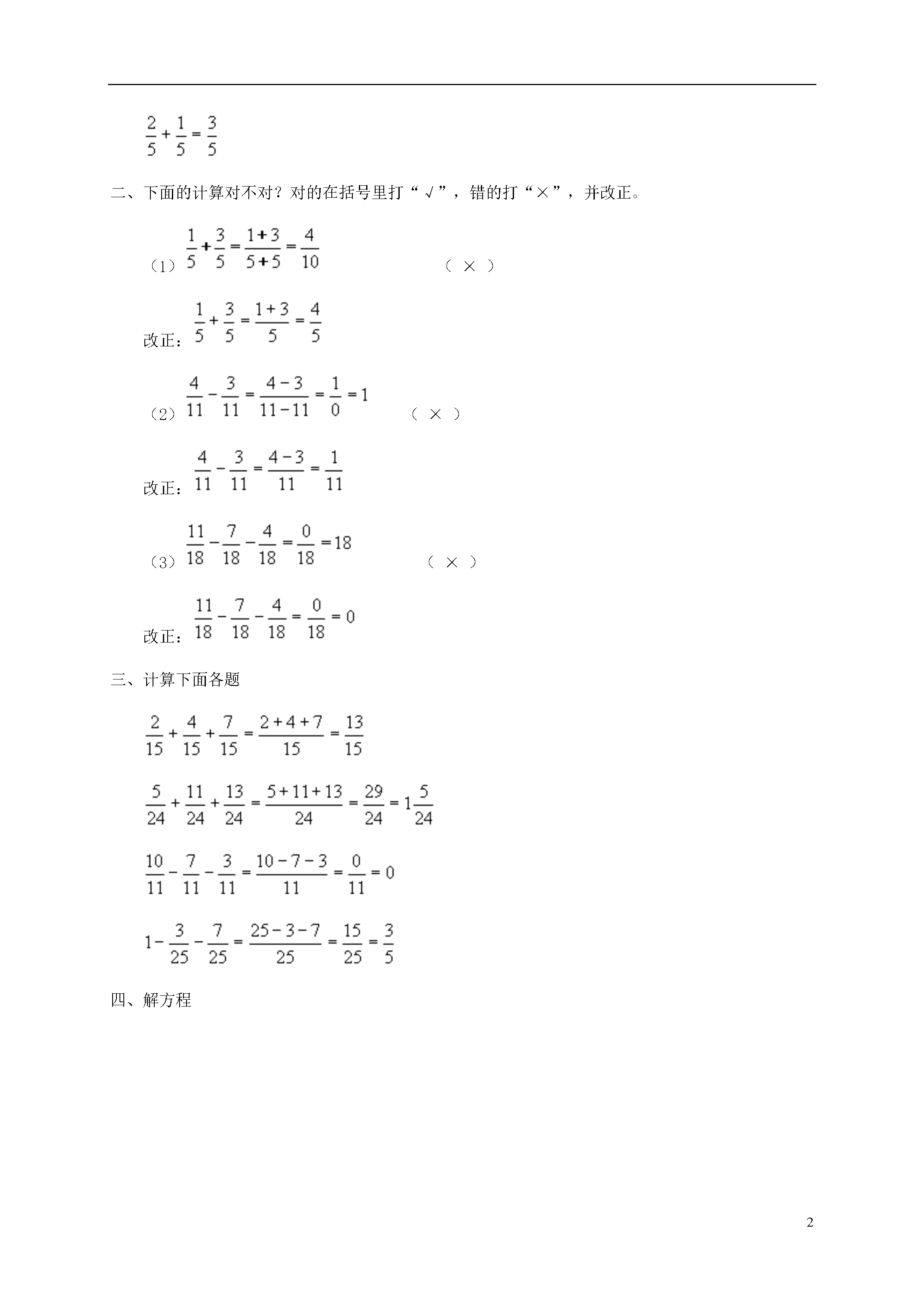 $\frac{2}{5}+\frac{1}{5}=\frac{3}{5}$

二、下面的计算对不对？对的在括号里打“√”，错的打“×”，并改正。

（1）$\frac{1}{5}+\frac{3}{5}=\frac{1+3}{5+5}=\frac{4}{10}$　　（ × ）

改正：$\frac{1}{5}+\frac{3}{5}=\frac{1+3}{5}=\frac{4}{5}$

（2）$\frac{4}{11}-\frac{3}{11}=\frac{4-3}{11-11}=\frac{1}{0}=1$　　（ × ）

改正：$\frac{4}{11}-\frac{3}{11}=\frac{4-3}{11}=\frac{1}{11}$

（3）$\frac{11}{18}-\frac{7}{18}-\frac{4}{18}=\frac{0}{18}=18$　　（ × ）

改正：$\frac{11}{18}-\frac{7}{18}-\frac{4}{18}=\frac{0}{18}=0$

三、计算下面各题

$\frac{2}{15}+\frac{4}{15}+\frac{7}{15}=\frac{2+4+7}{15}=\frac{13}{15}$

$\frac{5}{24}+\frac{11}{24}+\frac{13}{24}=\frac{5+11+13}{24}=\frac{29}{24}=1\frac{5}{24}$

$\frac{10}{11}-\frac{7}{11}-\frac{3}{11}=\frac{10-7-3}{11}=\frac{0}{11}=0$

$1-\frac{3}{25}-\frac{7}{25}=\frac{25-3-7}{25}=\frac{15}{25}=\frac{3}{5}$

四、解方程

2